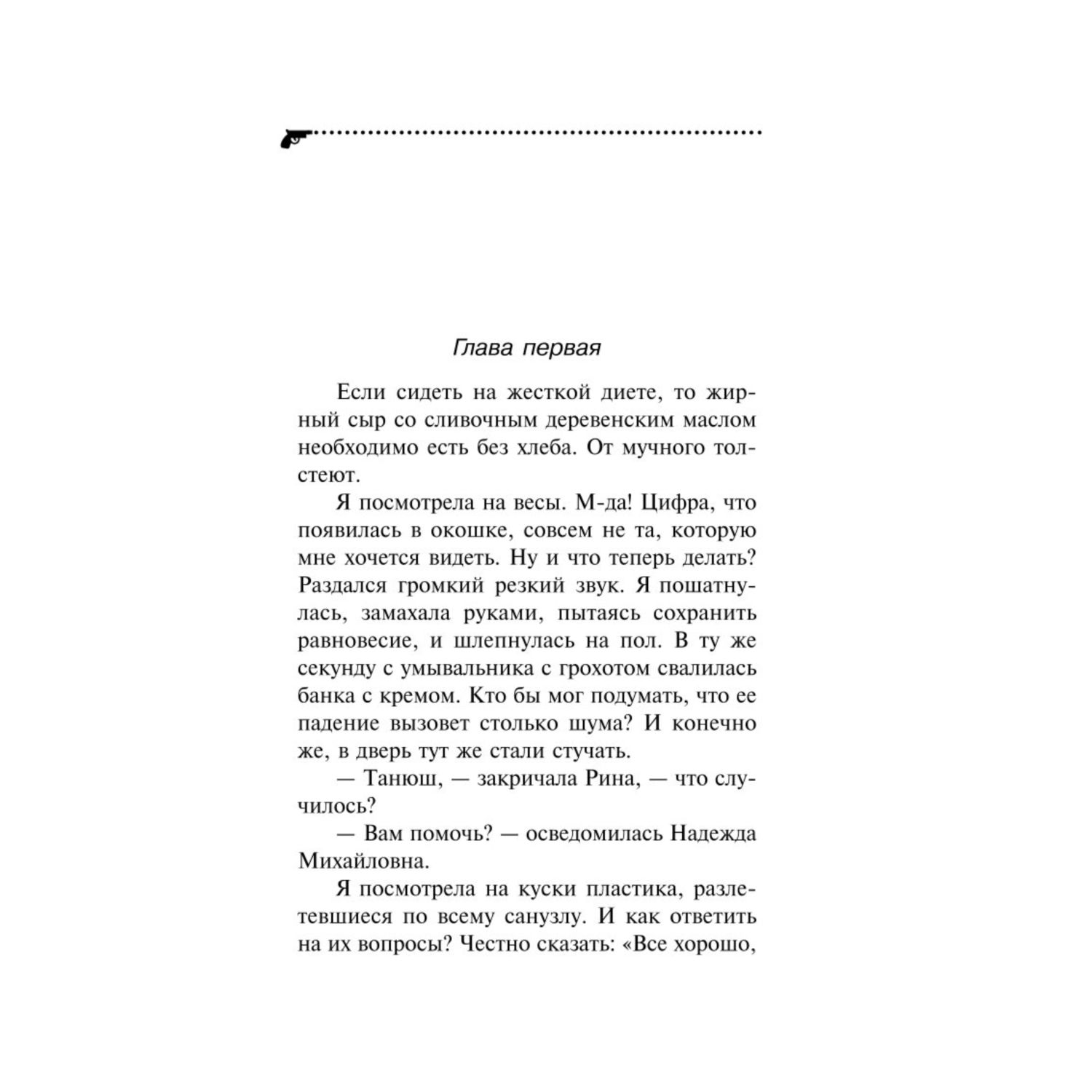 Глава первая

Если сидеть на жесткой диете, то жирный сыр со сливочным деревенским маслом необходимо есть без хлеба. От мучного толстеют.

Я посмотрела на весы. М-да! Цифра, что появилась в окошке, совсем не та, которую мне хочется видеть. Ну и что теперь делать? Раздался громкий резкий звук. Я пошатнулась, замахала руками, пытаясь сохранить равновесие, и шлепнулась на пол. В ту же секунду с умывальника с грохотом свалилась банка с кремом. Кто бы мог подумать, что ее падение вызовет столько шума? И конечно же, в дверь тут же стали стучать.

— Танюш, — закричала Рина, — что случилось?

— Вам помочь? — осведомилась Надежда Михайловна.

Я посмотрела на куски пластика, разлетевшиеся по всему санузлу. И как ответить на их вопросы? Честно сказать: «Все хорошо,